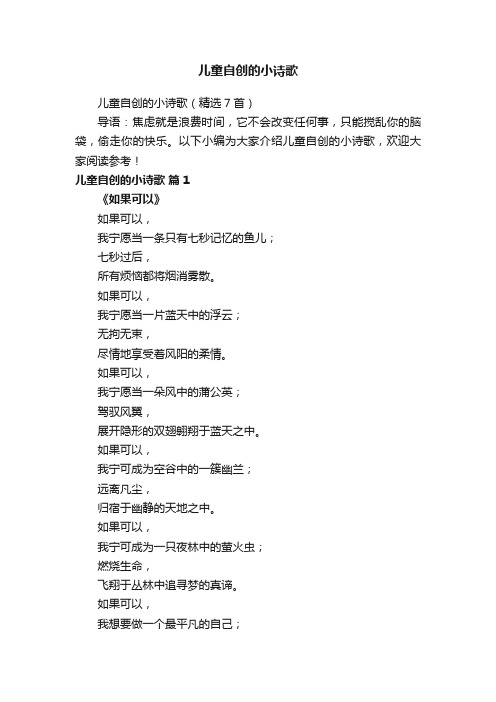 儿童自创的小诗歌

儿童自创的小诗歌（精选7首）

导语：焦虑就是浪费时间，它不会改变任何事，只能搅乱你的脑袋，偷走你的快乐。以下小编为大家介绍儿童自创的小诗歌，欢迎大家阅读参考！

儿童自创的小诗歌 篇1

《如果可以》

如果可以，

我宁愿当一条只有七秒记忆的鱼儿；

七秒过后，

所有烦恼都将烟消雾散。

如果可以，

我宁愿当一片蓝天中的浮云；

无拘无束，

尽情地享受着风阳的柔情。

如果可以，

我宁愿当一朵风中的蒲公英；

驾驭风翼，

展开隐形的双翅翱翔于蓝天之中。

如果可以，

我宁可成为空谷中的一簇幽兰；

远离凡尘，

归宿于幽静的天地之中。

如果可以，

我宁可成为一只夜林中的萤火虫；

燃烧生命，

飞翔于丛林中追寻梦的真谛。

如果可以，

我想要做一个最平凡的自己；